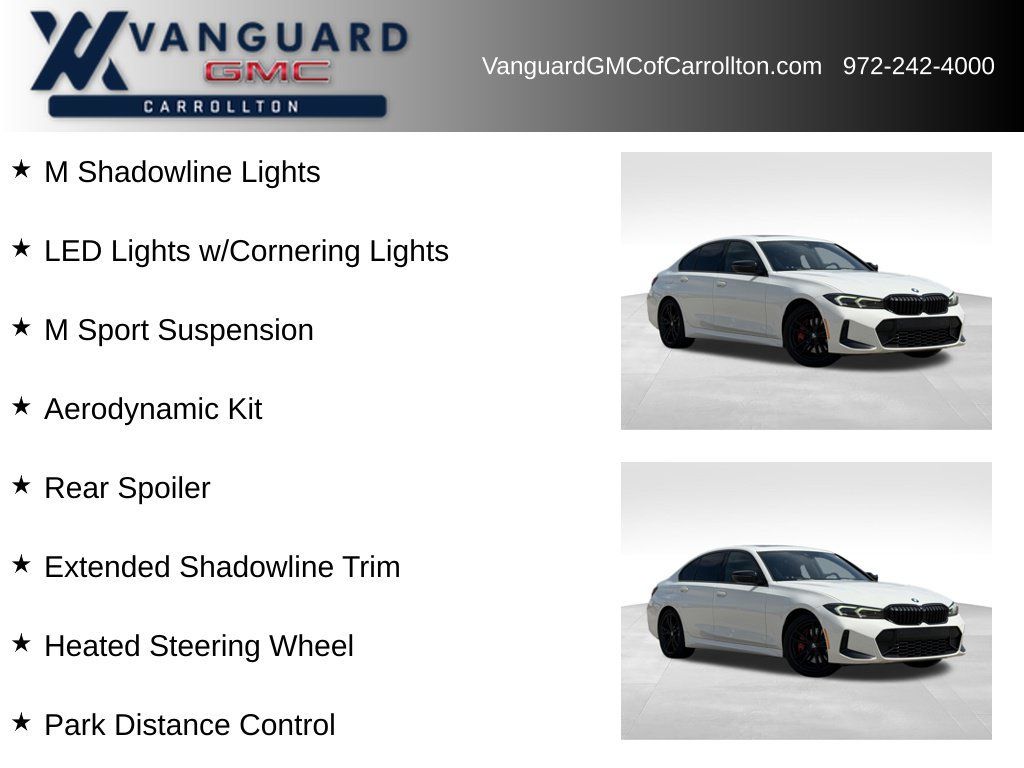 VANGUARD
GMC
CARROLLTON

VanguardGMCofCarrollton.com 972-242-4000

★ M Shadowline Lights

★ LED Lights w/Cornering Lights

★ M Sport Suspension

★ Aerodynamic Kit

★ Rear Spoiler

★ Extended Shadowline Trim

★ Heated Steering Wheel

★ Park Distance Control